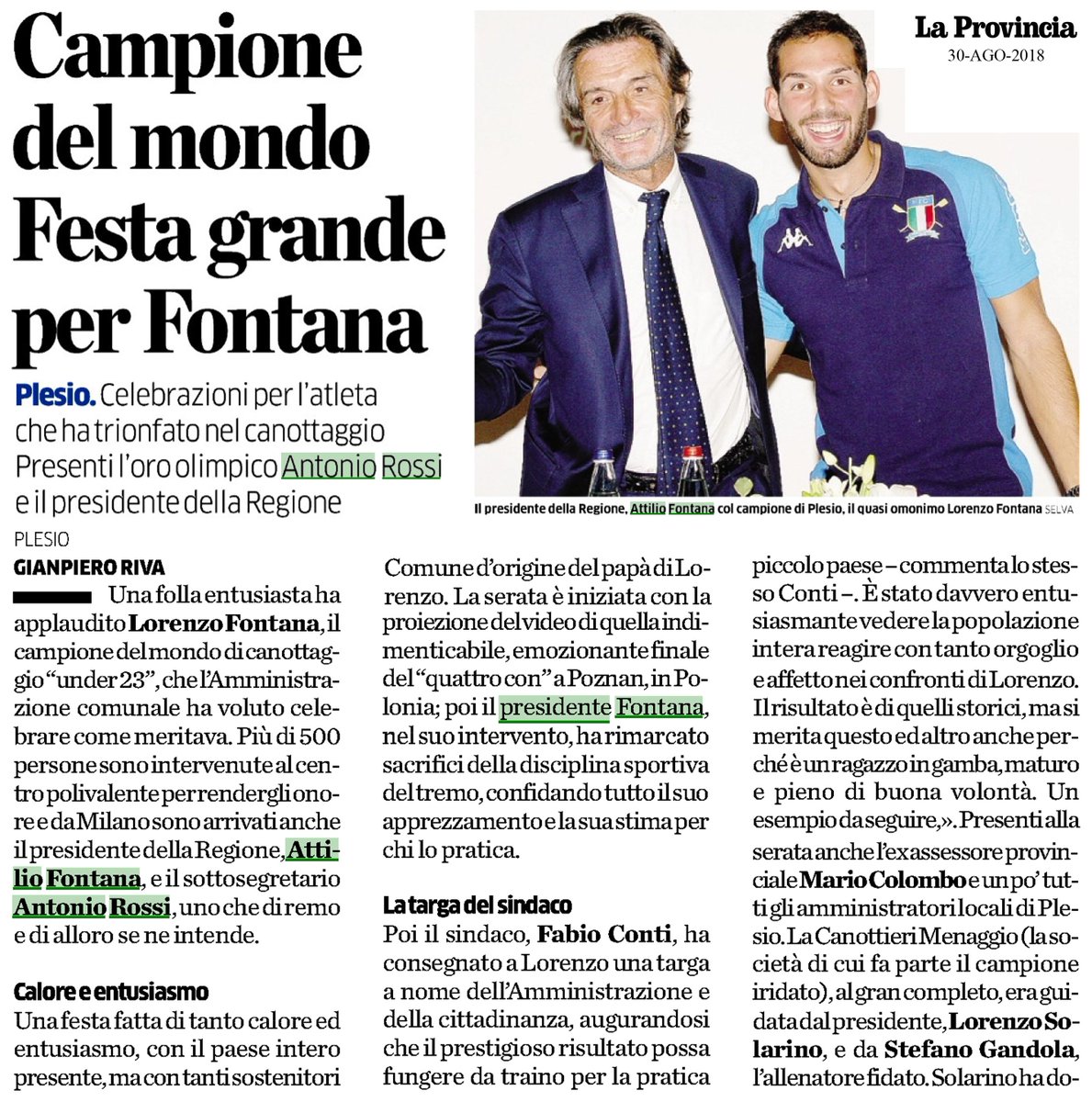 La Provincia
30-AGO-2018

Campione del mondo Festa grande per Fontana

Plesio. Celebrazioni per l'atleta che ha trionfato nel canottaggio Presenti l'oro olimpico Antonio Rossi e il presidente della Regione

Il presidente della Regione, Attilio Fontana col campione di Plesio, il quasi omonimo Lorenzo Fontana SELVA

PLESIO
GIANPIERO RIVA

Una folla entusiasta ha applaudito Lorenzo Fontana, il campione del mondo di canottaggio "under 23", che l'Amministrazione comunale ha voluto celebrare come meritava. Più di 500 persone sono intervenute al centro polivalente per rendergli onore e da Milano sono arrivati anche il presidente della Regione, Attilio Fontana, e il sottosegretario Antonio Rossi, uno che di remo e di alloro se ne intende.

Calore e entusiasmo
Una festa fatta di tanto calore ed entusiasmo, con il paese intero presente, ma con tanti sostenitori

Comune d'origine del papà di Lorenzo. La serata è iniziata con la proiezione del video di quella indimenticabile, emozionante finale del "quattro con" a Poznan, in Polonia; poi il presidente Fontana, nel suo intervento, ha rimarcato sacrifici della disciplina sportiva del tremo, confidando tutto il suo apprezzamento e la sua stima per chi lo pratica.

La targa del sindaco
Poi il sindaco, Fabio Conti, ha consegnato a Lorenzo una targa a nome dell'Amministrazione e della cittadinanza, augurandosi che il prestigioso risultato possa fungere da traino per la pratica

piccolo paese – commenta lo stesso Conti –. È stato davvero entusiasmante vedere la popolazione intera reagire con tanto orgoglio e affetto nei confronti di Lorenzo. Il risultato è di quelli storici, ma si merita questo ed altro anche perché è un ragazzo in gamba, maturo e pieno di buona volontà. Un esempio da seguire,». Presenti alla serata anche l'ex assessore provinciale Mario Colombo e un po' tutti gli amministratori locali di Plesio. La Canottieri Menaggio (la società di cui fa parte il campione iridato), al gran completo, era guidata dal presidente, Lorenzo Solarino, e da Stefano Gandola, l'allenatore fidato. Solarino ha do-